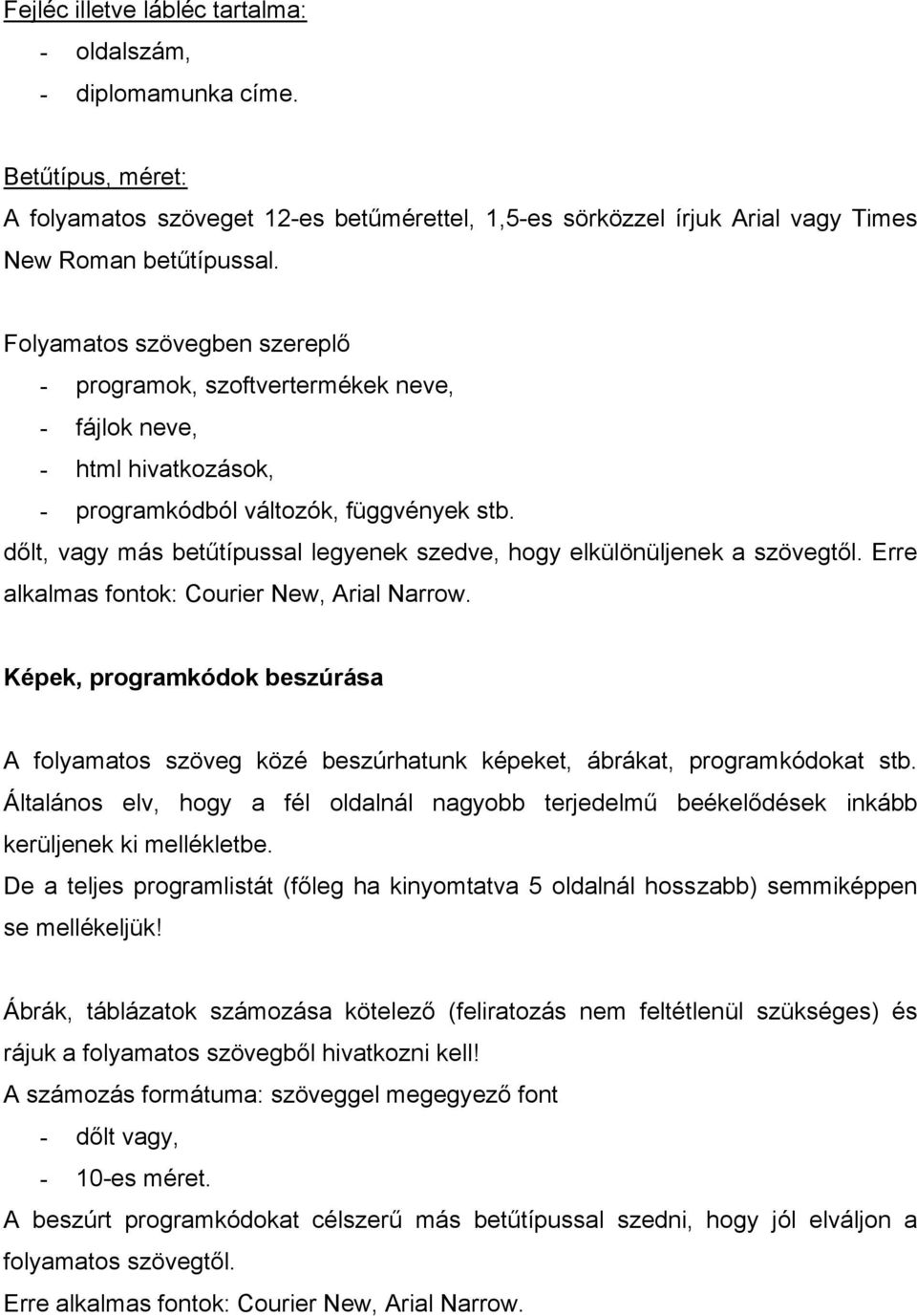 Fejléc illetve lábléc tartalma:
- oldalszám,
- diplomamunka címe.

Betűtípus, méret:
A folyamatos szöveget 12-es betűmérettel, 1,5-es sörközzel írjuk Arial vagy Times New Roman betűtípussal.

Folyamatos szövegben szereplő
- programok, szoftvertermékek neve,
- fájlok neve,
- html hivatkozások,
- programkódból változók, függvények stb.
dőlt, vagy más betűtípussal legyenek szedve, hogy elkülönüljenek a szövegtől. Erre alkalmas fontok: Courier New, Arial Narrow.

Képek, programkódok beszúrása

A folyamatos szöveg közé beszúrhatunk képeket, ábrákat, programkódokat stb. Általános elv, hogy a fél oldalnál nagyobb terjedelmű beékelődések inkább kerüljenek ki mellékletbe.
De a teljes programlistát (főleg ha kinyomtatva 5 oldalnál hosszabb) semmiképpen se mellékeljük!

Ábrák, táblázatok számozása kötelező (feliratozás nem feltétlenül szükséges) és rájuk a folyamatos szövegből hivatkozni kell!
A számozás formátuma: szöveggel megegyező font
- dőlt vagy,
- 10-es méret.
A beszúrt programkódokat célszerű más betűtípussal szedni, hogy jól elváljon a folyamatos szövegtől.
Erre alkalmas fontok: Courier New, Arial Narrow.